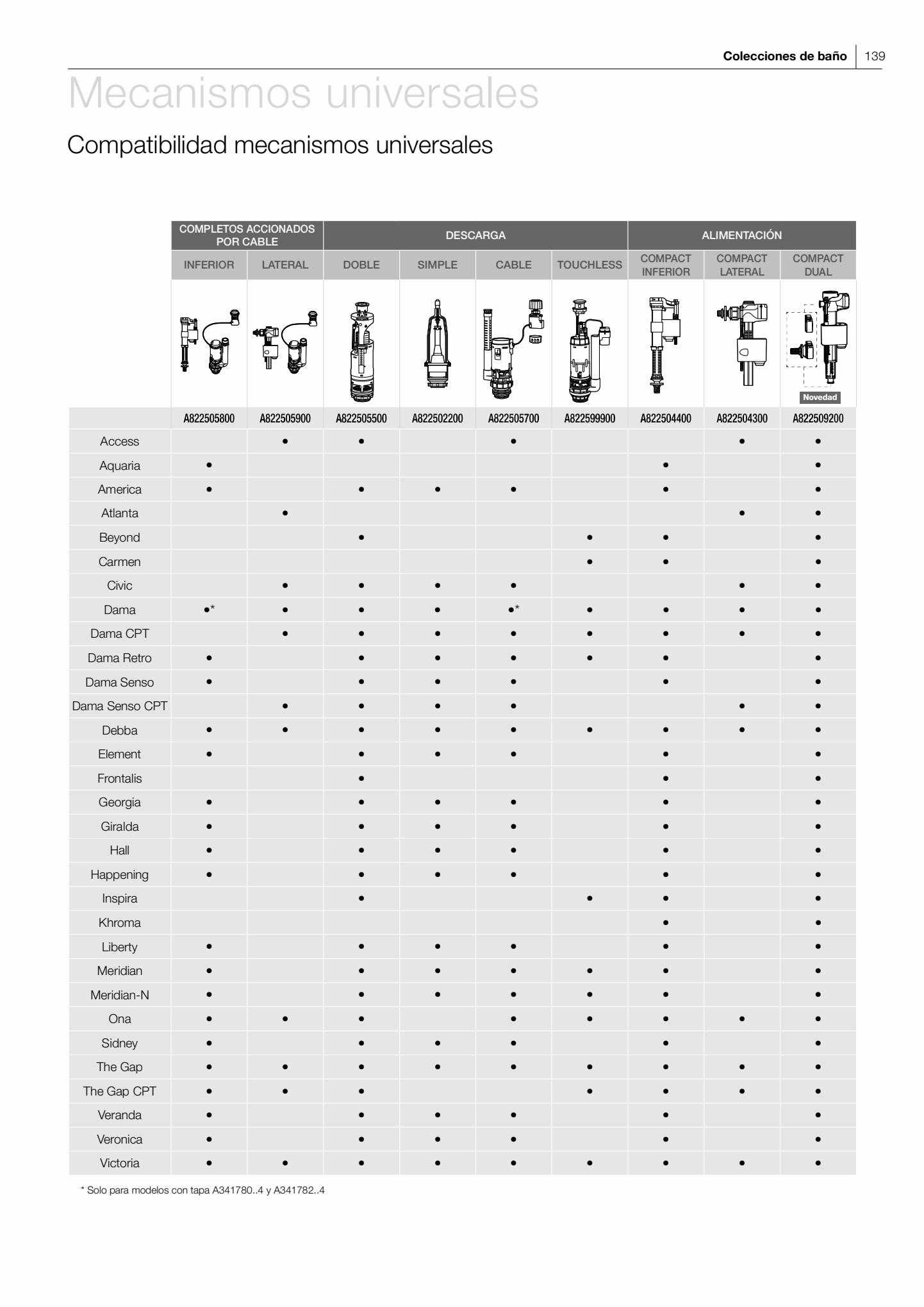 Colecciones de baño | 139

Mecanismos universales

Compatibilidad mecanismos universales

| | COMPLETOS ACCIONADOS POR CABLE | | DESCARGA | | | | ALIMENTACIÓN | | |
|---|---|---|---|---|---|---|---|---|---|
| | INFERIOR | LATERAL | DOBLE | SIMPLE | CABLE | TOUCHLESS | COMPACT INFERIOR | COMPACT LATERAL | COMPACT DUAL |
| | | | | | | | | | Novedad |
| | A822505800 | A822505900 | A822505500 | A822502200 | A822505700 | A822599900 | A822504400 | A822504300 | A822509200 |
| Access | | • | • | | • | | | • | • |
| Aquaria | • | | | | | | • | | • |
| America | • | | • | • | • | | • | | • |
| Atlanta | | • | | | | | | • | • |
| Beyond | | | • | | | • | • | | • |
| Carmen | | | | | | • | • | | • |
| Civic | | • | • | • | • | | | • | • |
| Dama | •* | • | • | • | •* | • | • | • | • |
| Dama CPT | | • | • | • | • | • | • | • | • |
| Dama Retro | • | | • | • | • | • | • | | • |
| Dama Senso | • | | • | • | • | | • | | • |
| Dama Senso CPT | | • | • | • | • | | | • | • |
| Debba | • | • | • | • | • | • | • | • | • |
| Element | • | | • | • | • | | • | | • |
| Frontalis | | | • | | | | • | | • |
| Georgia | • | | • | • | • | | • | | • |
| Giralda | • | | • | • | • | | • | | • |
| Hall | • | | • | • | • | | • | | • |
| Happening | • | | • | • | • | | • | | • |
| Inspira | | | • | | | • | • | | • |
| Khroma | | | | | | | • | | • |
| Liberty | • | | • | • | • | | • | | • |
| Meridian | • | | • | • | • | • | • | | • |
| Meridian-N | • | | • | • | • | • | • | | • |
| Ona | • | • | • | | • | • | • | • | • |
| Sidney | • | | • | • | • | | • | | • |
| The Gap | • | • | • | • | • | • | • | • | • |
| The Gap CPT | • | • | • | | | • | • | • | • |
| Veranda | • | | • | • | • | | • | | • |
| Veronica | • | | • | • | • | | • | | • |
| Victoria | • | • | • | • | • | • | • | • | • |

* Solo para modelos con tapa A341780..4 y A341782..4